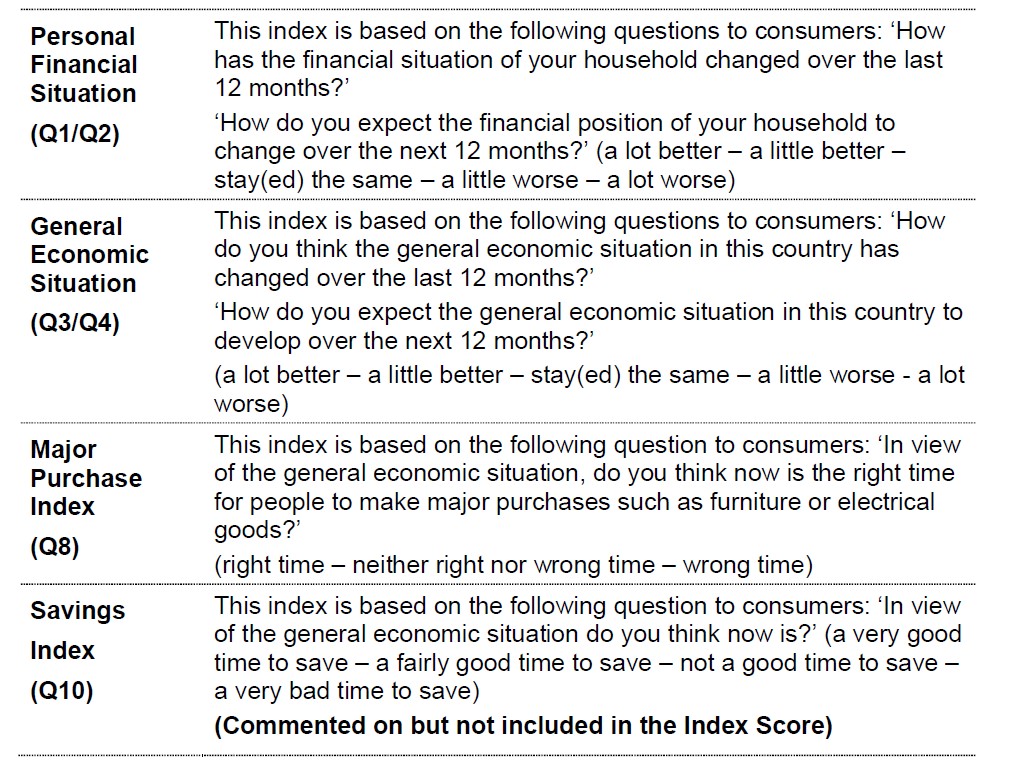 | | |
|---|---|
| **Personal Financial Situation (Q1/Q2)** | This index is based on the following questions to consumers: ‘How has the financial situation of your household changed over the last 12 months?’ ‘How do you expect the financial position of your household to change over the next 12 months?’ (a lot better – a little better – stay(ed) the same – a little worse – a lot worse) |
| **General Economic Situation (Q3/Q4)** | This index is based on the following questions to consumers: ‘How do you think the general economic situation in this country has changed over the last 12 months?’ ‘How do you expect the general economic situation in this country to develop over the next 12 months?’ (a lot better – a little better – stay(ed) the same – a little worse - a lot worse) |
| **Major Purchase Index (Q8)** | This index is based on the following question to consumers: ‘In view of the general economic situation, do you think now is the right time for people to make major purchases such as furniture or electrical goods?’ (right time – neither right nor wrong time – wrong time) |
| **Savings Index (Q10)** | This index is based on the following question to consumers: ‘In view of the general economic situation do you think now is?’ (a very good time to save – a fairly good time to save – not a good time to save – a very bad time to save) **(Commented on but not included in the Index Score)** |